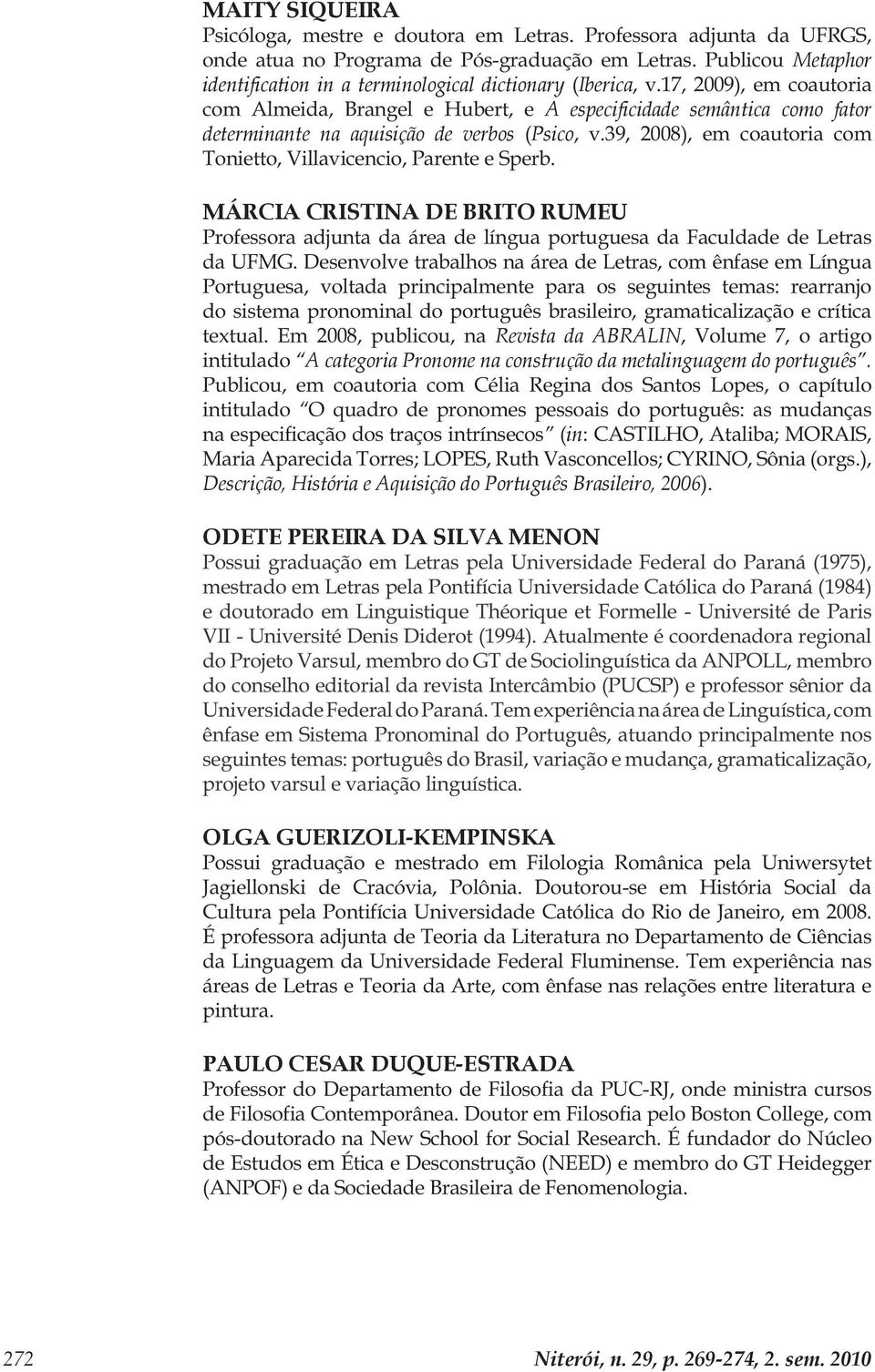 MAITY SIQUEIRA
Psicóloga, mestre e doutora em Letras. Professora adjunta da UFRGS, onde atua no Programa de Pós-graduação em Letras. Publicou Metaphor identification in a terminological dictionary (Iberica, v.17, 2009), em coautoria com Almeida, Brangel e Hubert, e A especificidade semântica como fator determinante na aquisição de verbos (Psico, v.39, 2008), em coautoria com Tonietto, Villavicencio, Parente e Sperb.

MÁRCIA CRISTINA DE BRITO RUMEU
Professora adjunta da área de língua portuguesa da Faculdade de Letras da UFMG. Desenvolve trabalhos na área de Letras, com ênfase em Língua Portuguesa, voltada principalmente para os seguintes temas: rearranjo do sistema pronominal do português brasileiro, gramaticalização e crítica textual. Em 2008, publicou, na Revista da ABRALIN, Volume 7, o artigo intitulado "A categoria Pronome na construção da metalinguagem do português". Publicou, em coautoria com Célia Regina dos Santos Lopes, o capítulo intitulado "O quadro de pronomes pessoais do português: as mudanças na especificação dos traços intrínsecos" (in: CASTILHO, Ataliba; MORAIS, Maria Aparecida Torres; LOPES, Ruth Vasconcellos; CYRINO, Sônia (orgs.), Descrição, História e Aquisição do Português Brasileiro, 2006).

ODETE PEREIRA DA SILVA MENON
Possui graduação em Letras pela Universidade Federal do Paraná (1975), mestrado em Letras pela Pontifícia Universidade Católica do Paraná (1984) e doutorado em Linguistique Théorique et Formelle - Université de Paris VII - Université Denis Diderot (1994). Atualmente é coordenadora regional do Projeto Varsul, membro do GT de Sociolinguística da ANPOLL, membro do conselho editorial da revista Intercâmbio (PUCSP) e professor sênior da Universidade Federal do Paraná. Tem experiência na área de Linguística, com ênfase em Sistema Pronominal do Português, atuando principalmente nos seguintes temas: português do Brasil, variação e mudança, gramaticalização, projeto varsul e variação linguística.

OLGA GUERIZOLI-KEMPINSKA
Possui graduação e mestrado em Filologia Românica pela Uniwersytet Jagiellonski de Cracóvia, Polônia. Doutorou-se em História Social da Cultura pela Pontifícia Universidade Católica do Rio de Janeiro, em 2008. É professora adjunta de Teoria da Literatura no Departamento de Ciências da Linguagem da Universidade Federal Fluminense. Tem experiência nas áreas de Letras e Teoria da Arte, com ênfase nas relações entre literatura e pintura.

PAULO CESAR DUQUE-ESTRADA
Professor do Departamento de Filosofia da PUC-RJ, onde ministra cursos de Filosofia Contemporânea. Doutor em Filosofia pelo Boston College, com pós-doutorado na New School for Social Research. É fundador do Núcleo de Estudos em Ética e Desconstrução (NEED) e membro do GT Heidegger (ANPOF) e da Sociedade Brasileira de Fenomenologia.

272 Niterói, n. 29, p. 269-274, 2. sem. 2010